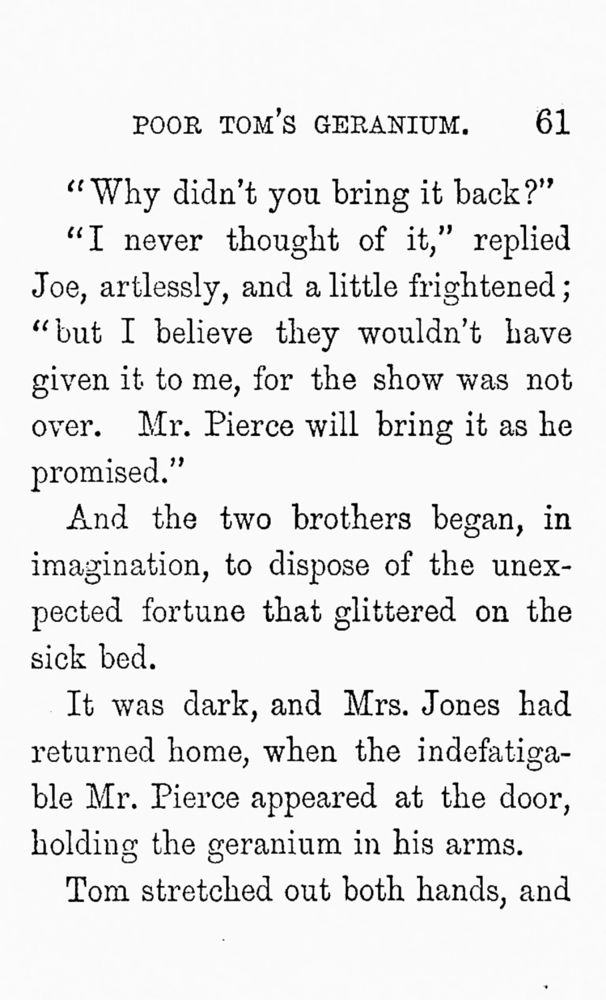 POOR TOM'S GERANIUM. 61

"Why didn't you bring it back?"

"I never thought of it," replied Joe, artlessly, and a little frightened; "but I believe they wouldn't have given it to me, for the show was not over. Mr. Pierce will bring it as he promised."

And the two brothers began, in imagination, to dispose of the unexpected fortune that glittered on the sick bed.

It was dark, and Mrs. Jones had returned home, when the indefatigable Mr. Pierce appeared at the door, holding the geranium in his arms.

Tom stretched out both hands, and